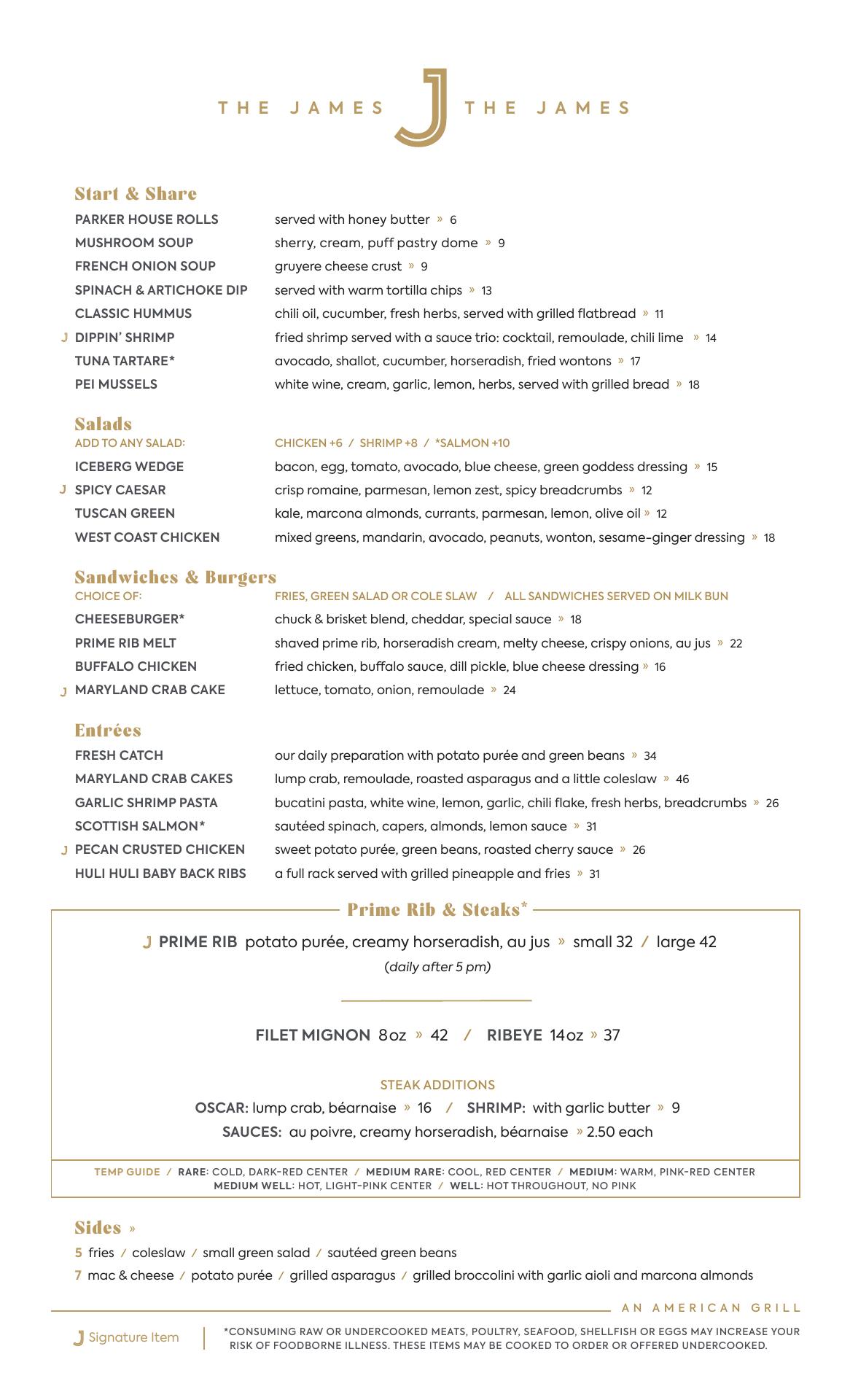 THE JAMES J THE JAMES

Start & Share

PARKER HOUSE ROLLS served with honey butter » 6
MUSHROOM SOUP sherry, cream, puff pastry dome » 9
FRENCH ONION SOUP gruyere cheese crust » 9
SPINACH & ARTICHOKE DIP served with warm tortilla chips » 13
CLASSIC HUMMUS chili oil, cucumber, fresh herbs, served with grilled flatbread » 11
J DIPPIN' SHRIMP fried shrimp served with a sauce trio: cocktail, remoulade, chili lime » 14
TUNA TARTARE* avocado, shallot, cucumber, horseradish, fried wontons » 17
PEI MUSSELS white wine, cream, garlic, lemon, herbs, served with grilled bread » 18

Salads

ADD TO ANY SALAD: CHICKEN +6 / SHRIMP +8 / *SALMON +10
ICEBERG WEDGE bacon, egg, tomato, avocado, blue cheese, green goddess dressing » 15
J SPICY CAESAR crisp romaine, parmesan, lemon zest, spicy breadcrumbs » 12
TUSCAN GREEN kale, marcona almonds, currants, parmesan, lemon, olive oil » 12
WEST COAST CHICKEN mixed greens, mandarin, avocado, peanuts, wonton, sesame-ginger dressing » 18

Sandwiches & Burgers

CHOICE OF: FRIES, GREEN SALAD OR COLE SLAW / ALL SANDWICHES SERVED ON MILK BUN
CHEESEBURGER* chuck & brisket blend, cheddar, special sauce » 18
PRIME RIB MELT shaved prime rib, horseradish cream, melty cheese, crispy onions, au jus » 22
BUFFALO CHICKEN fried chicken, buffalo sauce, dill pickle, blue cheese dressing » 16
J MARYLAND CRAB CAKE lettuce, tomato, onion, remoulade » 24

Entrées

FRESH CATCH our daily preparation with potato purée and green beans » 34
MARYLAND CRAB CAKES lump crab, remoulade, roasted asparagus and a little coleslaw » 46
GARLIC SHRIMP PASTA bucatini pasta, white wine, lemon, garlic, chili flake, fresh herbs, breadcrumbs » 26
SCOTTISH SALMON* sautéed spinach, capers, almonds, lemon sauce » 31
J PECAN CRUSTED CHICKEN sweet potato purée, green beans, roasted cherry sauce » 26
HULI HULI BABY BACK RIBS a full rack served with grilled pineapple and fries » 31

Prime Rib & Steaks*

J PRIME RIB potato purée, creamy horseradish, au jus » small 32 / large 42
(daily after 5 pm)

FILET MIGNON 8oz » 42 / RIBEYE 14oz » 37

STEAK ADDITIONS
OSCAR: lump crab, béarnaise » 16 / SHRIMP: with garlic butter » 9
SAUCES: au poivre, creamy horseradish, béarnaise » 2.50 each

TEMP GUIDE / RARE: COLD, DARK-RED CENTER / MEDIUM RARE: COOL, RED CENTER / MEDIUM: WARM, PINK-RED CENTER
MEDIUM WELL: HOT, LIGHT-PINK CENTER / WELL: HOT THROUGHOUT, NO PINK

Sides »

5 fries / coleslaw / small green salad / sautéed green beans
7 mac & cheese / potato purée / grilled asparagus / grilled broccolini with garlic aioli and marcona almonds

AN AMERICAN GRILL

J Signature Item

*CONSUMING RAW OR UNDERCOOKED MEATS, POULTRY, SEAFOOD, SHELLFISH OR EGGS MAY INCREASE YOUR RISK OF FOODBORNE ILLNESS. THESE ITEMS MAY BE COOKED TO ORDER OR OFFERED UNDERCOOKED.